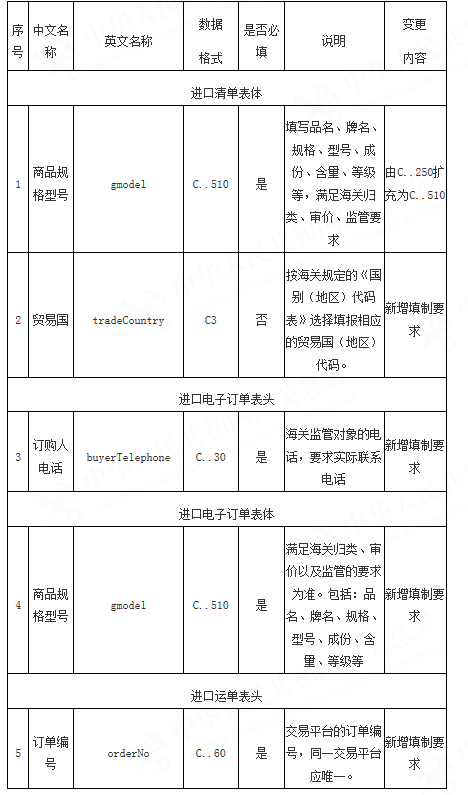 | 序号 | 中文名称 | 英文名称 | 数据格式 | 是否必填 | 说明 | 变更内容 |
|---|---|---|---|---|---|---|
| 进口清单表体 | | | | | | |
| 1 | 商品规格型号 | gmodel | C..510 | 是 | 填写品名、牌名、规格、型号、成份、含量、等级等，满足海关归类、审价、监管要求 | 由C..250扩充为C..510 |
| 2 | 贸易国 | tradeCountry | C3 | 否 | 按海关规定的《国别（地区）代码表》选择填报相应的贸易国（地区）代码。 | 新增填制要求 |
| 进口电子订单表头 | | | | | | |
| 3 | 订购人电话 | buyerTelephone | C..30 | 是 | 海关监管对象的电话，要求实际联系电话 | 新增填制要求 |
| 进口电子订单表体 | | | | | | |
| 4 | 商品规格型号 | gmodel | C..510 | 是 | 满足海关归类、审价以及监管的要求为准。包括：品名、牌名、规格、型号、成份、含量、等级等 | 新增填制要求 |
| 进口运单表头 | | | | | | |
| 5 | 订单编号 | orderNo | C..60 | 是 | 交易平台的订单编号，同一交易平台应唯一。 | 新增填制要求 |